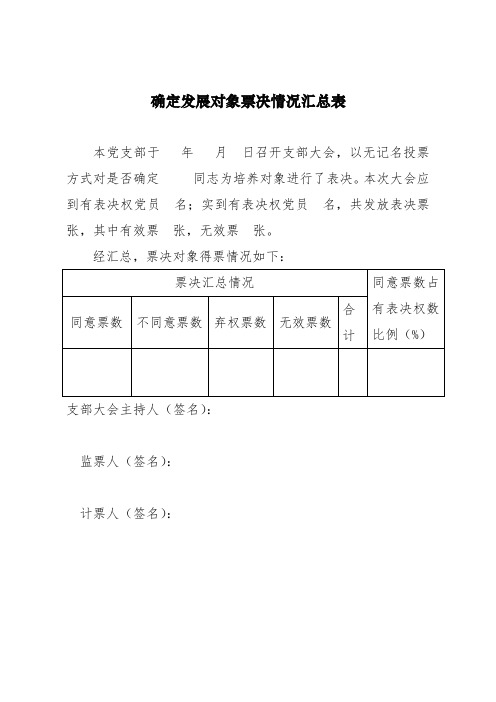 确定发展对象票决情况汇总表

本党支部于　年　月　日召开支部大会，以无记名投票方式对是否确定　　同志为培养对象进行了表决。本次大会应到有表决权党员　名；实到有表决权党员　名，共发放表决票　张，其中有效票　张，无效票　张。

经汇总，票决对象得票情况如下：

| 票决汇总情况 | | | | | 同意票数占有表决权数比例（%） |
|---|---|---|---|---|---|
| 同意票数 | 不同意票数 | 弃权票数 | 无效票数 | 合计 | |
| | | | | | |

支部大会主持人（签名）：

监票人（签名）：

计票人（签名）：